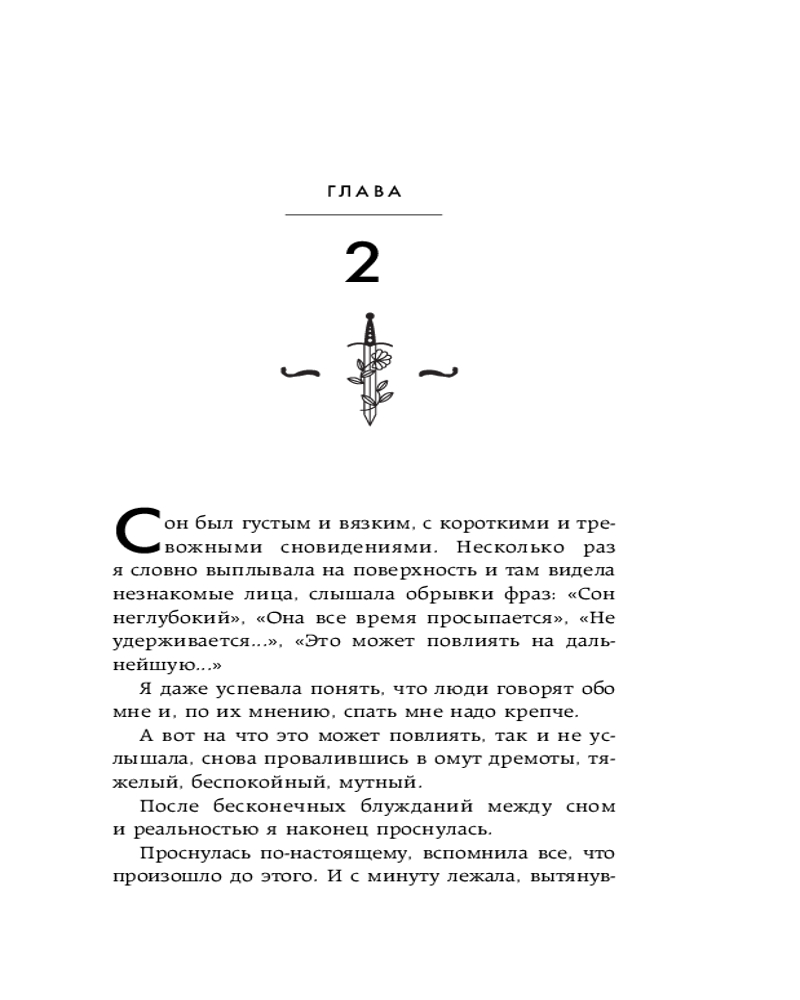 ГЛАВА

2

Сон был густым и вязким, с короткими и тревожными сновидениями. Несколько раз я словно выплывала на поверхность и там видела незнакомые лица, слышала обрывки фраз: «Сон неглубокий», «Она все время просыпается», «Не удерживается...», «Это может повлиять на дальнейшую...»

Я даже успевала понять, что люди говорят обо мне и, по их мнению, спать мне надо крепче.

А вот на что это может повлиять, так и не услышала, снова провалившись в омут дремоты, тяжелый, беспокойный, мутный.

После бесконечных блужданий между сном и реальностью я наконец проснулась.

Проснулась по-настоящему, вспомнила все, что произошло до этого. И с минуту лежала, вытянув-